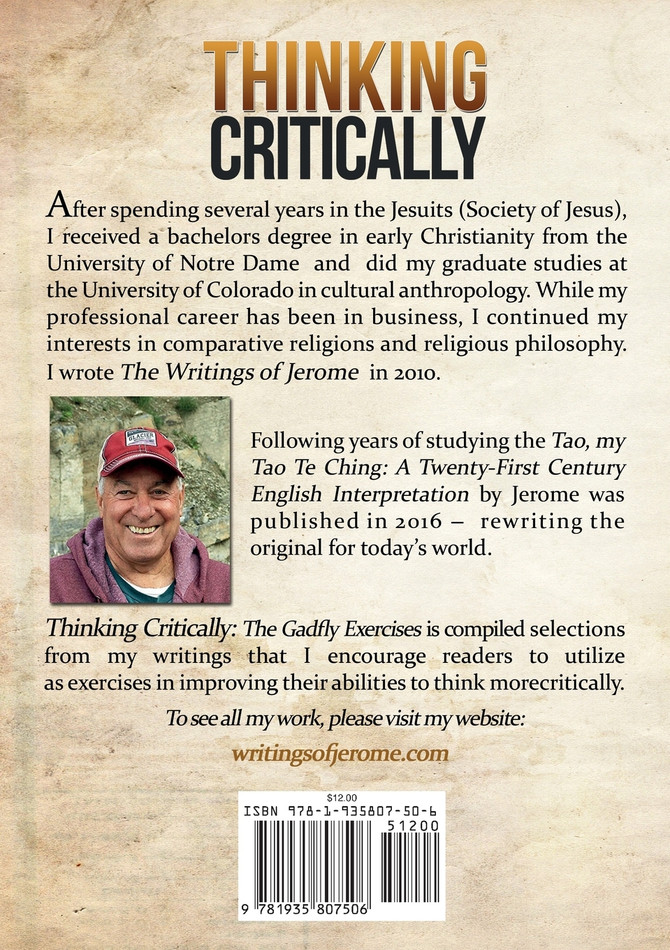 THINKING CRITICALLY

After spending several years in the Jesuits (Society of Jesus), I received a bachelors degree in early Christianity from the University of Notre Dame and did my graduate studies at the University of Colorado in cultural anthropology. While my professional career has been in business, I continued my interests in comparative religions and religious philosophy. I wrote The Writings of Jerome in 2010.

GLACIER

Following years of studying the Tao, my Tao Te Ching: A Twenty-First Century English Interpretation by Jerome was published in 2016 – rewriting the original for today's world.

Thinking Critically: The Gadfly Exercises is compiled selections from my writings that I encourage readers to utilize as exercises in improving their abilities to think morecritically.

To see all my work, please visit my website:

writingsofjerome.com

$12.00
ISBN 978-1-935807-50-6
51200
9 781935 807506